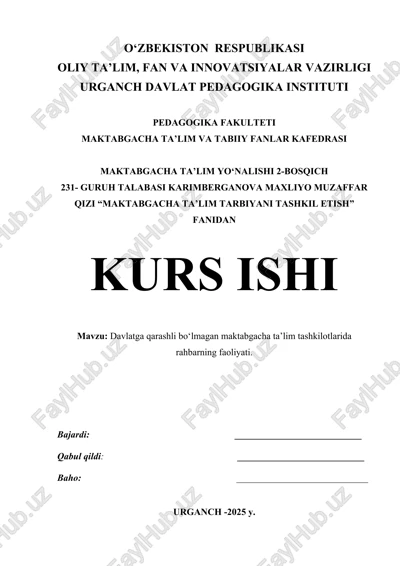 O‘ZBEKISTON RESPUBLIKASI
OLIY TA’LIM, FAN VA INNOVATSIYALAR VAZIRLIGI
URGANCH DAVLAT PEDAGOGIKA INSTITUTI

PEDAGOGIKA FAKULTETI
MAKTABGACHA TA’LIM VA TABIIY FANLAR KAFEDRASI

MAKTABGACHA TA’LIM YO‘NALISHI 2-BOSQICH
231- GURUH TALABASI KARIMBERGANOVA MAXLIYO MUZAFFAR QIZI “MAKTABGACHA TA’LIM TARBIYANI TASHKIL ETISH” FANIDAN

KURS ISHI

Mavzu: Davlatga qarashli bo‘lmagan maktabgacha ta’lim tashkilotlarida rahbarning faoliyati.

Bajardi:

Qabul qildi:

Baho:

URGANCH -2025 y.

FaylHub.uz